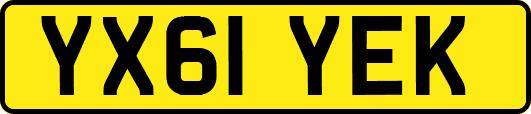 YX61 YEK